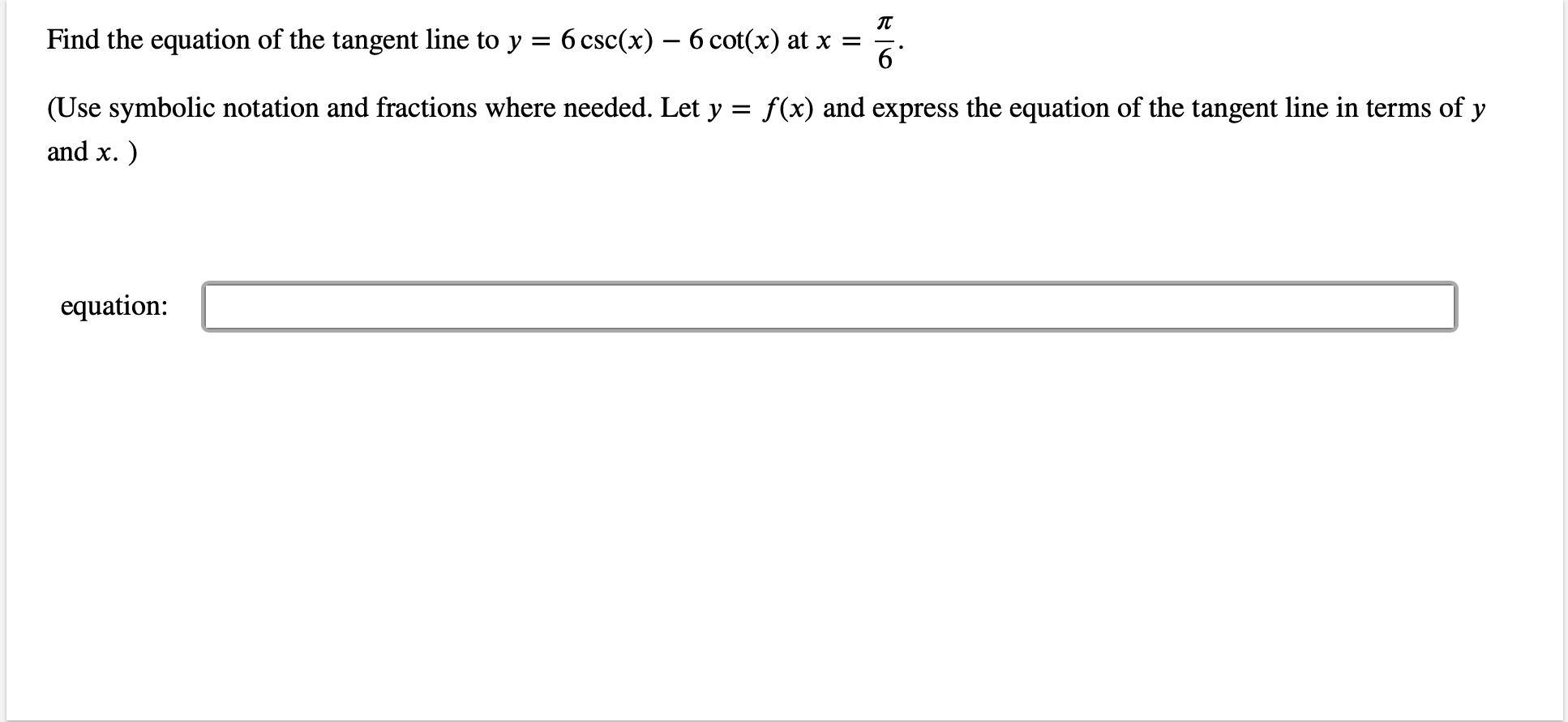 Find the equation of the tangent line to $y = 6\csc(x) - 6\cot(x)$ at $x = \frac{\pi}{6}$.

(Use symbolic notation and fractions where needed. Let $y = f(x)$ and express the equation of the tangent line in terms of $y$ and $x$. )

equation: